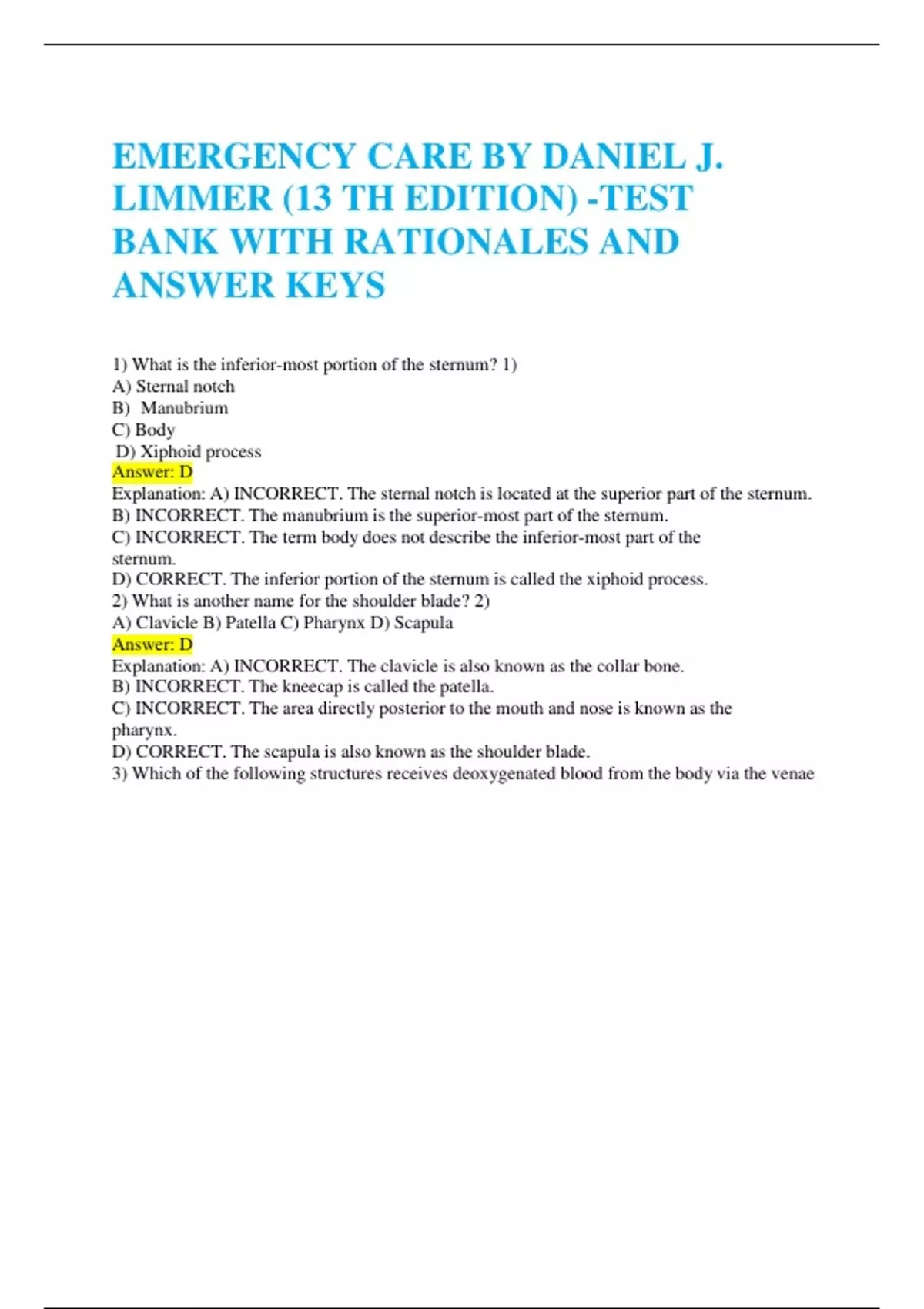 EMERGENCY CARE BY DANIEL J. LIMMER (13 TH EDITION) -TEST BANK WITH RATIONALES AND ANSWER KEYS

1) What is the inferior-most portion of the sternum? 1)
A) Sternal notch
B) Manubrium
C) Body
D) Xiphoid process
Answer: D
Explanation: A) INCORRECT. The sternal notch is located at the superior part of the sternum.
B) INCORRECT. The manubrium is the superior-most part of the sternum.
C) INCORRECT. The term body does not describe the inferior-most part of the sternum.
D) CORRECT. The inferior portion of the sternum is called the xiphoid process.
2) What is another name for the shoulder blade? 2)
A) Clavicle B) Patella C) Pharynx D) Scapula
Answer: D
Explanation: A) INCORRECT. The clavicle is also known as the collar bone.
B) INCORRECT. The kneecap is called the patella.
C) INCORRECT. The area directly posterior to the mouth and nose is known as the pharynx.
D) CORRECT. The scapula is also known as the shoulder blade.
3) Which of the following structures receives deoxygenated blood from the body via the venae